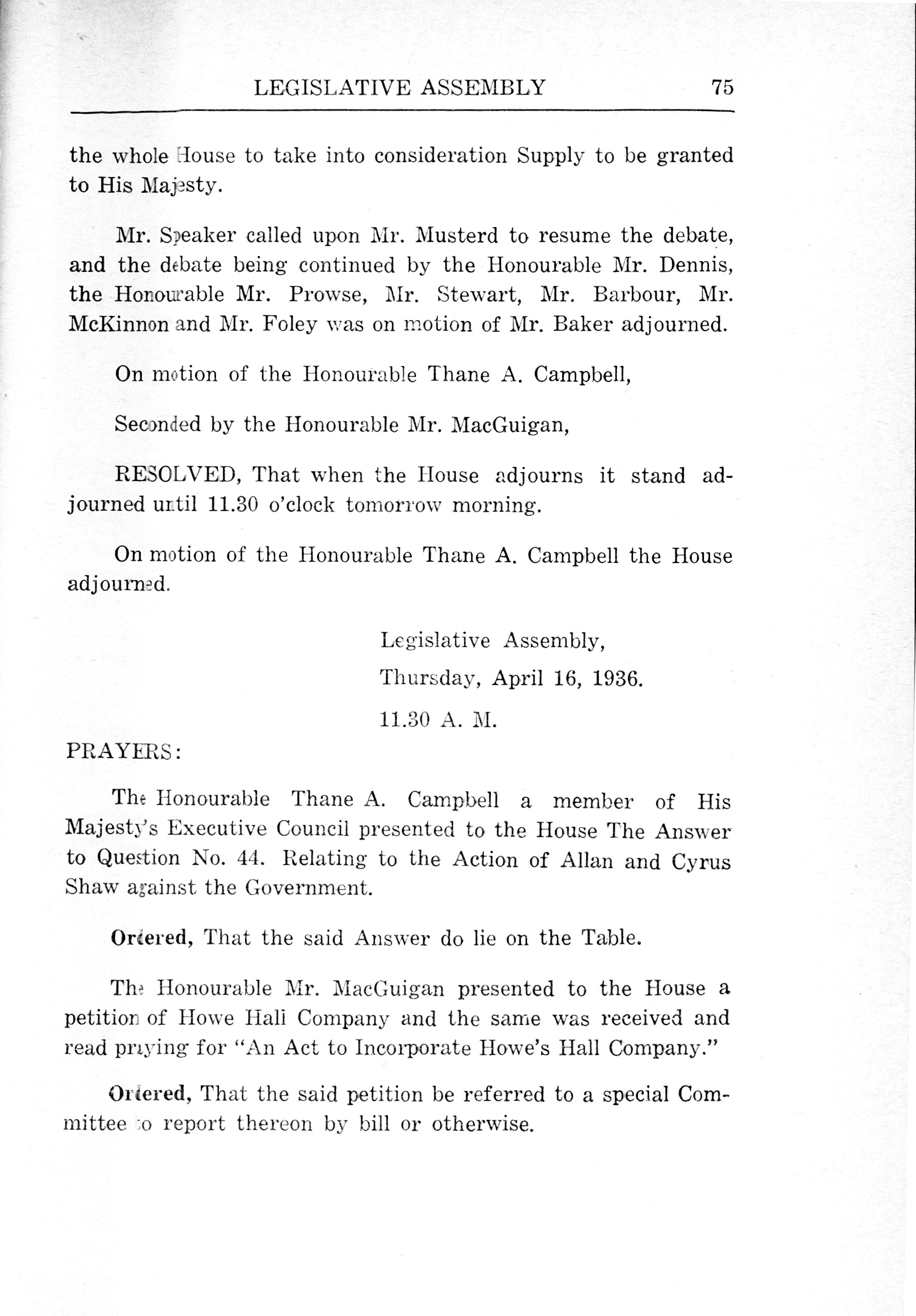 LEGISLATIVE ASSEMBLY 75

the whole House to take into consideration Supply to be granted to His Majesty.

Mr. Speaker called upon Mr. Musterd to resume the debate, and the debate being continued by the Honourable Mr. Dennis, the Honourable Mr. Prowse, Mr. Stewart, Mr. Barbour, Mr. McKinnon and Mr. Foley was on motion of Mr. Baker adjourned.

On motion of the Honourable Thane A. Campbell,

Seconded by the Honourable Mr. MacGuigan,

RESOLVED, That when the House adjourns it stand adjourned until 11.30 o'clock tomorrow morning.

On motion of the Honourable Thane A. Campbell the House adjourned.

Legislative Assembly,
Thursday, April 16, 1936.
11.30 A. M.

PRAYERS:

The Honourable Thane A. Campbell a member of His Majesty's Executive Council presented to the House The Answer to Question No. 44. Relating to the Action of Allan and Cyrus Shaw against the Government.

Ordered, That the said Answer do lie on the Table.

The Honourable Mr. MacGuigan presented to the House a petition of Howe Hall Company and the same was received and read praying for "An Act to Incorporate Howe's Hall Company."

Ordered, That the said petition be referred to a special Committee to report thereon by bill or otherwise.